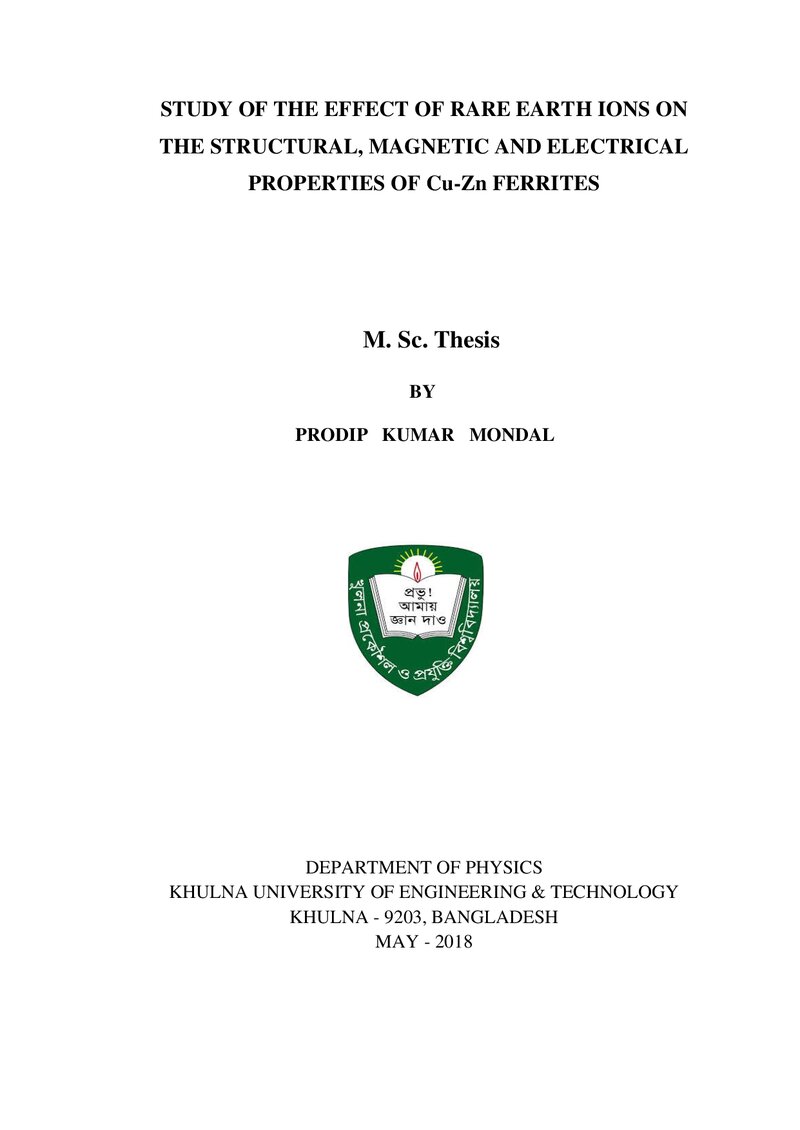 STUDY OF THE EFFECT OF RARE EARTH IONS ON THE STRUCTURAL, MAGNETIC AND ELECTRICAL PROPERTIES OF Cu-Zn FERRITES

M. Sc. Thesis

BY

PRODIP KUMAR MONDAL

প্রভু!
আমায়
জ্ঞান দাও

খুলনা প্রকৌশল ও প্রযুক্তি বিশ্ববিদ্যালয়

DEPARTMENT OF PHYSICS
KHULNA UNIVERSITY OF ENGINEERING & TECHNOLOGY
KHULNA - 9203, BANGLADESH
MAY - 2018